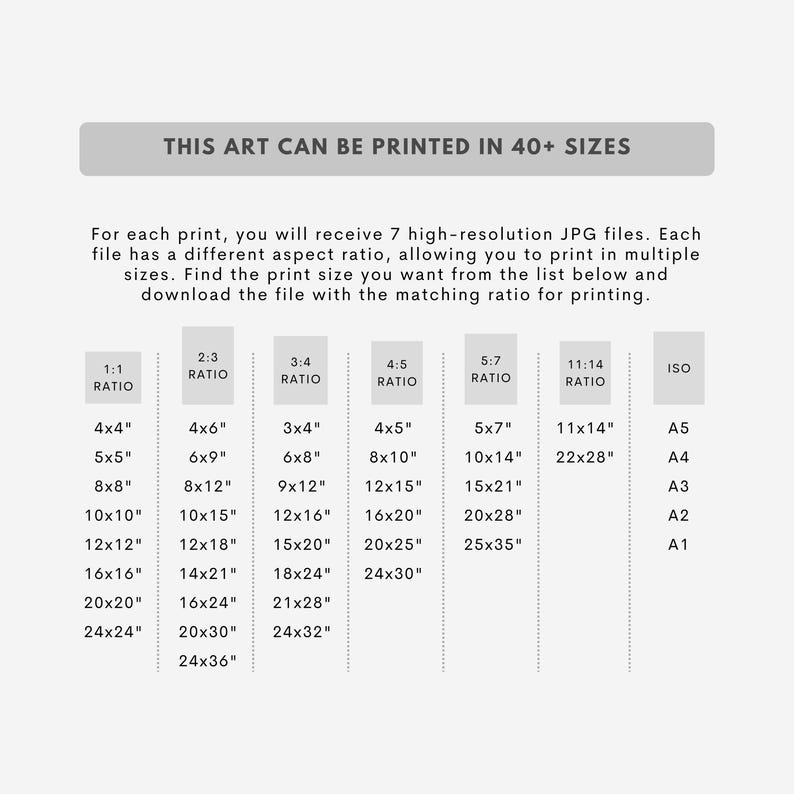 THIS ART CAN BE PRINTED IN 40+ SIZES

For each print, you will receive 7 high-resolution JPG files. Each file has a different aspect ratio, allowing you to print in multiple sizes. Find the print size you want from the list below and download the file with the matching ratio for printing.

| 1:1 RATIO | 2:3 RATIO | 3:4 RATIO | 4:5 RATIO | 5:7 RATIO | 11:14 RATIO | ISO |
|---|---|---|---|---|---|---|
| 4x4" | 4x6" | 3x4" | 4x5" | 5x7" | 11x14" | A5 |
| 5x5" | 6x9" | 6x8" | 8x10" | 10x14" | 22x28" | A4 |
| 8x8" | 8x12" | 9x12" | 12x15" | 15x21" | | A3 |
| 10x10" | 10x15" | 12x16" | 16x20" | 20x28" | | A2 |
| 12x12" | 12x18" | 15x20" | 20x25" | 25x35" | | A1 |
| 16x16" | 14x21" | 18x24" | 24x30" | | | |
| 20x20" | 16x24" | 21x28" | | | | |
| 24x24" | 20x30" | 24x32" | | | | |
| | 24x36" | | | | | |